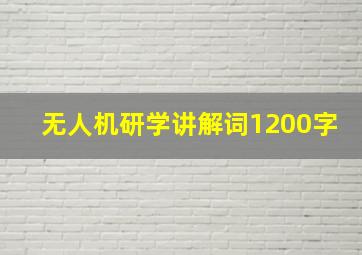 无人机研学讲解词1200字